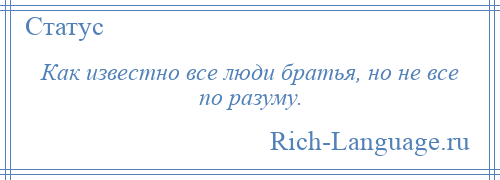 Статус

Как известно все люди братья, но не все по разуму.

Rich-Language.ru